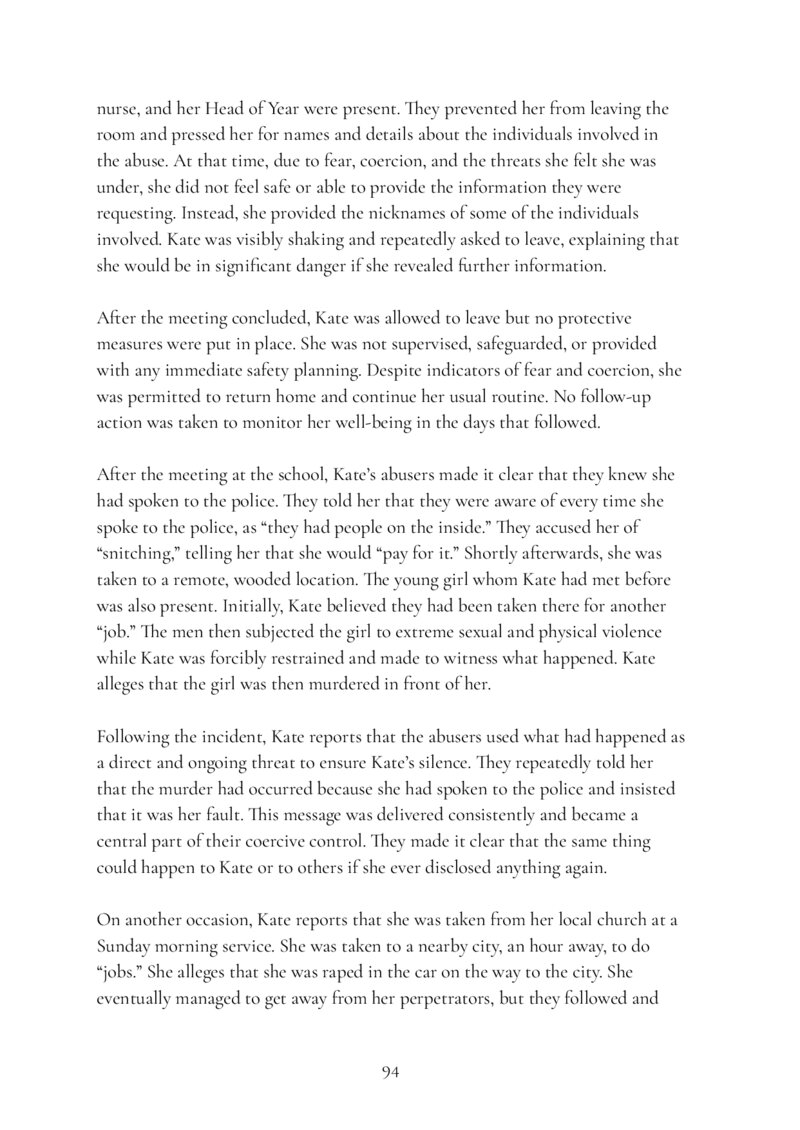 nurse, and her Head of Year were present. They prevented her from leaving the room and pressed her for names and details about the individuals involved in the abuse. At that time, due to fear, coercion, and the threats she felt she was under, she did not feel safe or able to provide the information they were requesting. Instead, she provided the nicknames of some of the individuals involved. Kate was visibly shaking and repeatedly asked to leave, explaining that she would be in significant danger if she revealed further information.

After the meeting concluded, Kate was allowed to leave but no protective measures were put in place. She was not supervised, safeguarded, or provided with any immediate safety planning. Despite indicators of fear and coercion, she was permitted to return home and continue her usual routine. No follow-up action was taken to monitor her well-being in the days that followed.

After the meeting at the school, Kate's abusers made it clear that they knew she had spoken to the police. They told her that they were aware of every time she spoke to the police, as "they had people on the inside." They accused her of "snitching," telling her that she would "pay for it." Shortly afterwards, she was taken to a remote, wooded location. The young girl whom Kate had met before was also present. Initially, Kate believed they had been taken there for another "job." The men then subjected the girl to extreme sexual and physical violence while Kate was forcibly restrained and made to witness what happened. Kate alleges that the girl was then murdered in front of her.

Following the incident, Kate reports that the abusers used what had happened as a direct and ongoing threat to ensure Kate's silence. They repeatedly told her that the murder had occurred because she had spoken to the police and insisted that it was her fault. This message was delivered consistently and became a central part of their coercive control. They made it clear that the same thing could happen to Kate or to others if she ever disclosed anything again.

On another occasion, Kate reports that she was taken from her local church at a Sunday morning service. She was taken to a nearby city, an hour away, to do "jobs." She alleges that she was raped in the car on the way to the city. She eventually managed to get away from her perpetrators, but they followed and

94